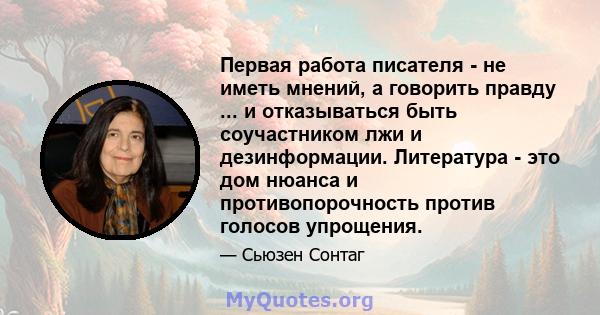 Первая работа писателя - не иметь мнений, а говорить правду ... и отказываться быть соучастником лжи и дезинформации. Литература - это дом нюанса и противопорочность против голосов упрощения.

— Сьюзен Сонтаг

MyQuotes.org